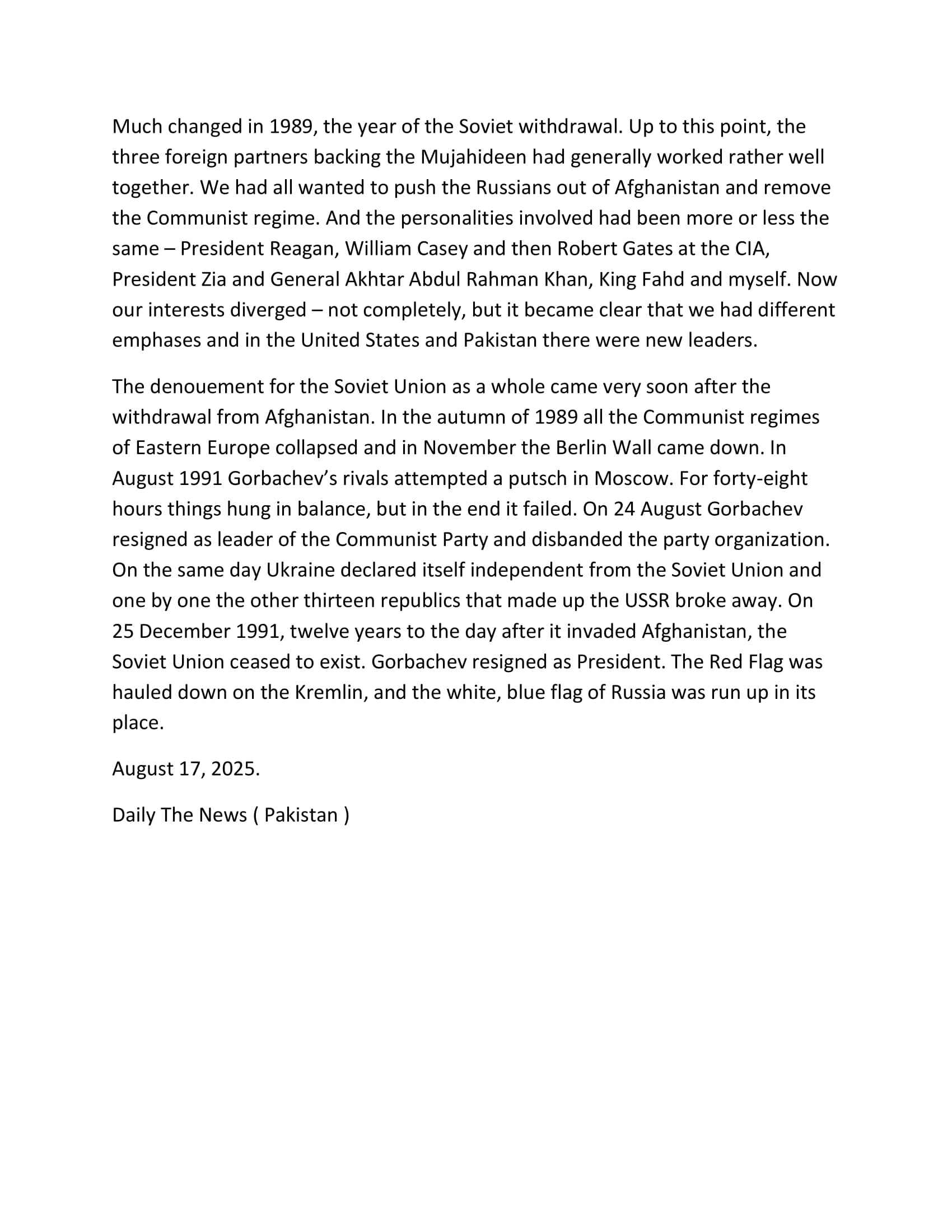 Much changed in 1989, the year of the Soviet withdrawal. Up to this point, the three foreign partners backing the Mujahideen had generally worked rather well together. We had all wanted to push the Russians out of Afghanistan and remove the Communist regime. And the personalities involved had been more or less the same – President Reagan, William Casey and then Robert Gates at the CIA, President Zia and General Akhtar Abdul Rahman Khan, King Fahd and myself. Now our interests diverged – not completely, but it became clear that we had different emphases and in the United States and Pakistan there were new leaders.

The denouement for the Soviet Union as a whole came very soon after the withdrawal from Afghanistan. In the autumn of 1989 all the Communist regimes of Eastern Europe collapsed and in November the Berlin Wall came down. In August 1991 Gorbachev's rivals attempted a putsch in Moscow. For forty-eight hours things hung in balance, but in the end it failed. On 24 August Gorbachev resigned as leader of the Communist Party and disbanded the party organization. On the same day Ukraine declared itself independent from the Soviet Union and one by one the other thirteen republics that made up the USSR broke away. On 25 December 1991, twelve years to the day after it invaded Afghanistan, the Soviet Union ceased to exist. Gorbachev resigned as President. The Red Flag was hauled down on the Kremlin, and the white, blue flag of Russia was run up in its place.

August 17, 2025.

Daily The News ( Pakistan )